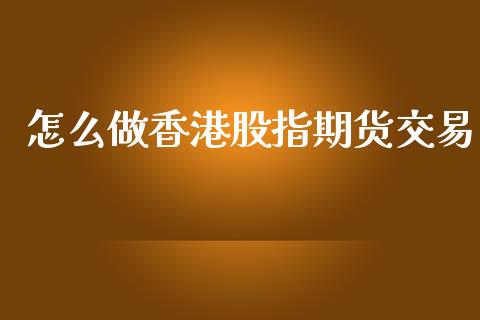 怎么做香港股指期货交易